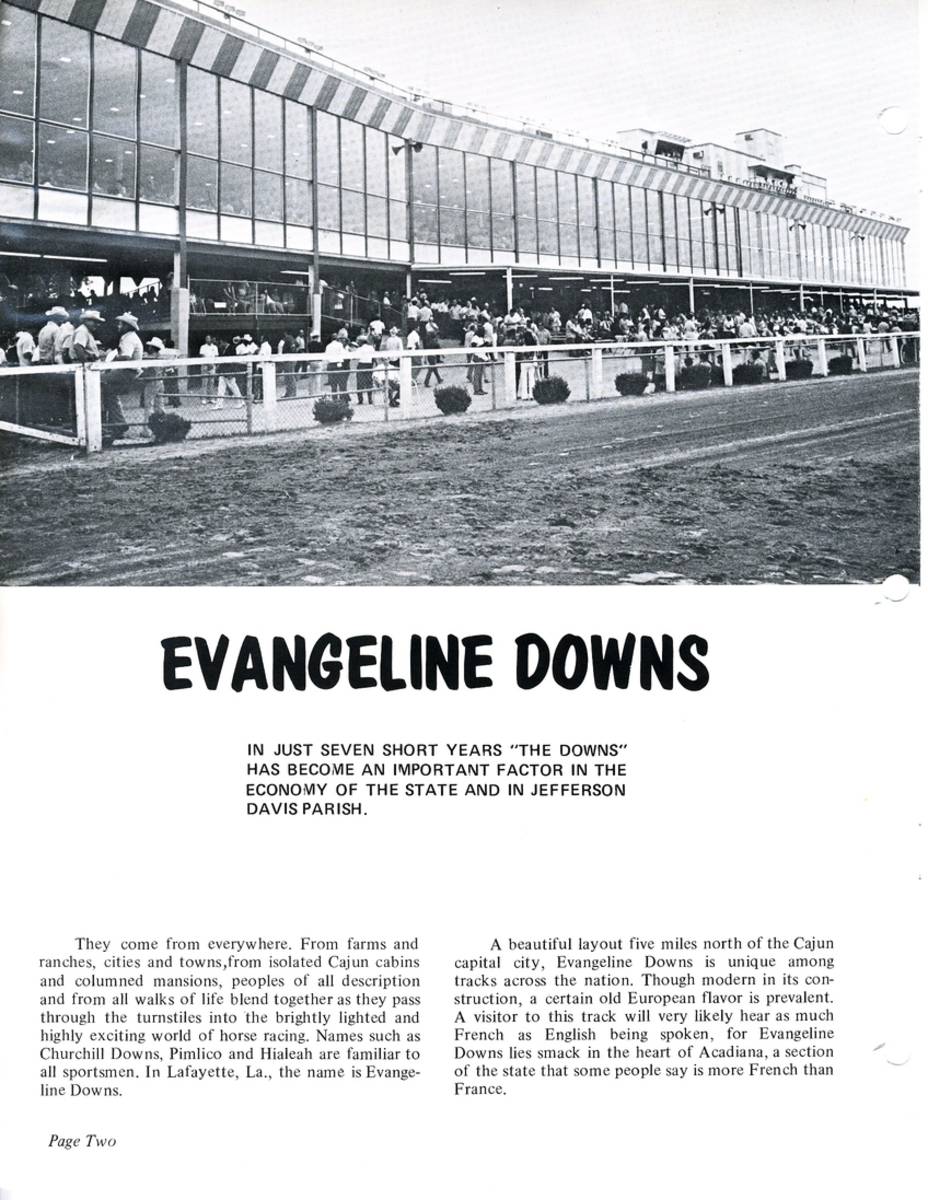 EVANGELINE DOWNS

IN JUST SEVEN SHORT YEARS "THE DOWNS" HAS BECOME AN IMPORTANT FACTOR IN THE ECONOMY OF THE STATE AND IN JEFFERSON DAVIS PARISH.

They come from everywhere. From farms and ranches, cities and towns,from isolated Cajun cabins and columned mansions, peoples of all description and from all walks of life blend together as they pass through the turnstiles into the brightly lighted and highly exciting world of horse racing. Names such as Churchill Downs, Pimlico and Hialeah are familiar to all sportsmen. In Lafayette, La., the name is Evangeline Downs.

A beautiful layout five miles north of the Cajun capital city, Evangeline Downs is unique among tracks across the nation. Though modern in its construction, a certain old European flavor is prevalent. A visitor to this track will very likely hear as much French as English being spoken, for Evangeline Downs lies smack in the heart of Acadiana, a section of the state that some people say is more French than France.

Page Two